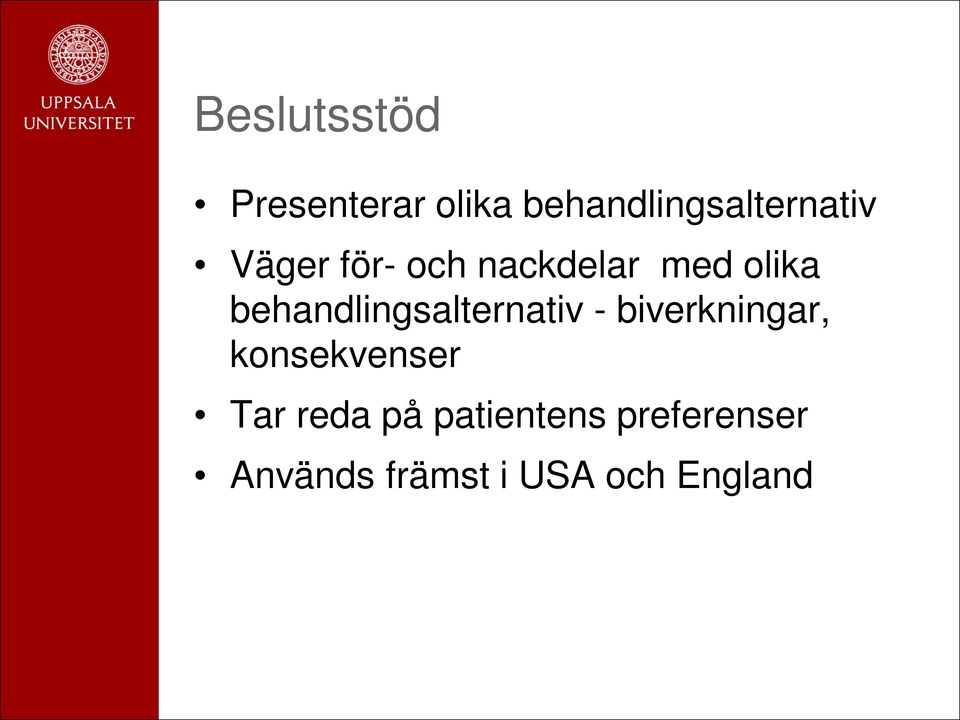 UPPSALA UNIVERSITET

Beslutsstöd

• Presenterar olika behandlingsalternativ

• Väger för- och nackdelar med olika behandlingsalternativ - biverkningar, konsekvenser

• Tar reda på patientens preferenser

• Används främst i USA och England